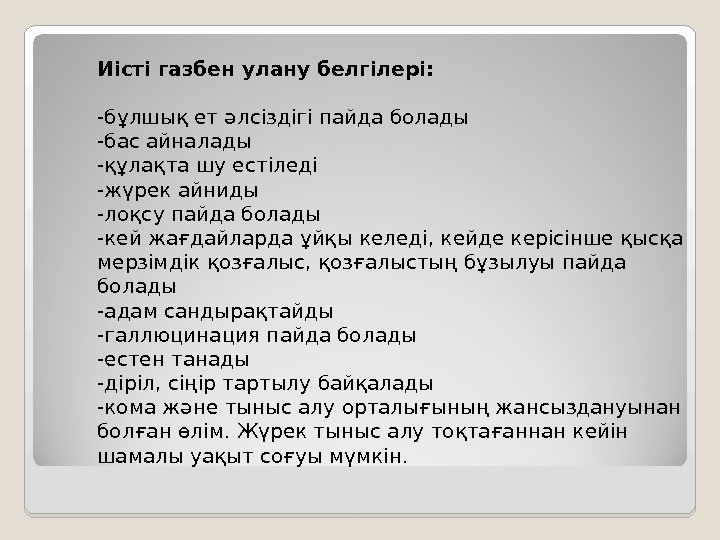 Иісті газбен улану белгілері:

-бұлшық ет әлсіздігі пайда болады
-бас айналады
-құлақта шу естіледі
-жүрек айниды
-лоқсу пайда болады
-кей жағдайларда ұйқы келеді, кейде керісінше қысқа мерзімдік қозғалыс, қозғалыстың бұзылуы пайда болады
-адам сандырақтайды
-галлюцинация пайда болады
-естен танады
-діріл, сіңір тартылу байқалады
-кома және тыныс алу орталығының жансыздануынан болған өлім. Жүрек тыныс алу тоқтағаннан кейін шамалы уақыт соғуы мүмкін.